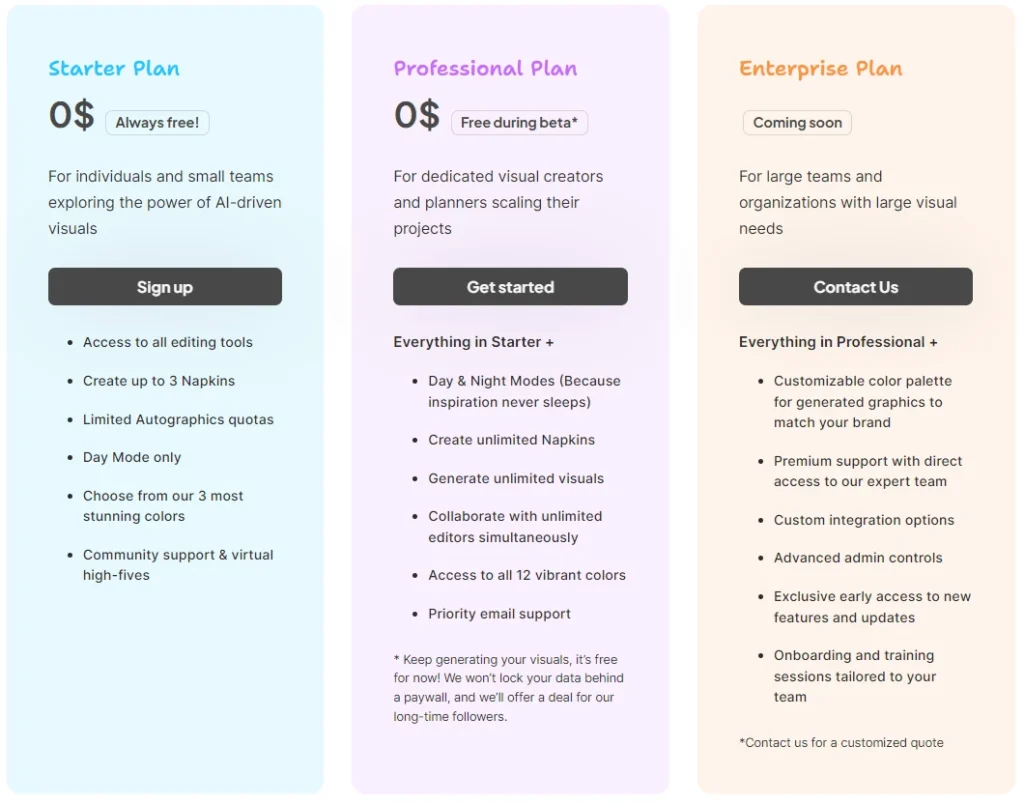 Starter Plan

0$ Always free!

For individuals and small teams exploring the power of AI-driven visuals

Sign up

- Access to all editing tools
- Create up to 3 Napkins
- Limited Autographics quotas
- Day Mode only
- Choose from our 3 most stunning colors
- Community support & virtual high-fives

Professional Plan

0$ Free during beta*

For dedicated visual creators and planners scaling their projects

Get started

Everything in Starter +

- Day & Night Modes (Because inspiration never sleeps)
- Create unlimited Napkins
- Generate unlimited visuals
- Collaborate with unlimited editors simultaneously
- Access to all 12 vibrant colors
- Priority email support

* Keep generating your visuals, it's free for now! We won't lock your data behind a paywall, and we'll offer a deal for our long-time followers.

Enterprise Plan

Coming soon

For large teams and organizations with large visual needs

Contact Us

Everything in Professional +

- Customizable color palette for generated graphics to match your brand
- Premium support with direct access to our expert team
- Custom integration options
- Advanced admin controls
- Exclusive early access to new features and updates
- Onboarding and training sessions tailored to your team

*Contact us for a customized quote